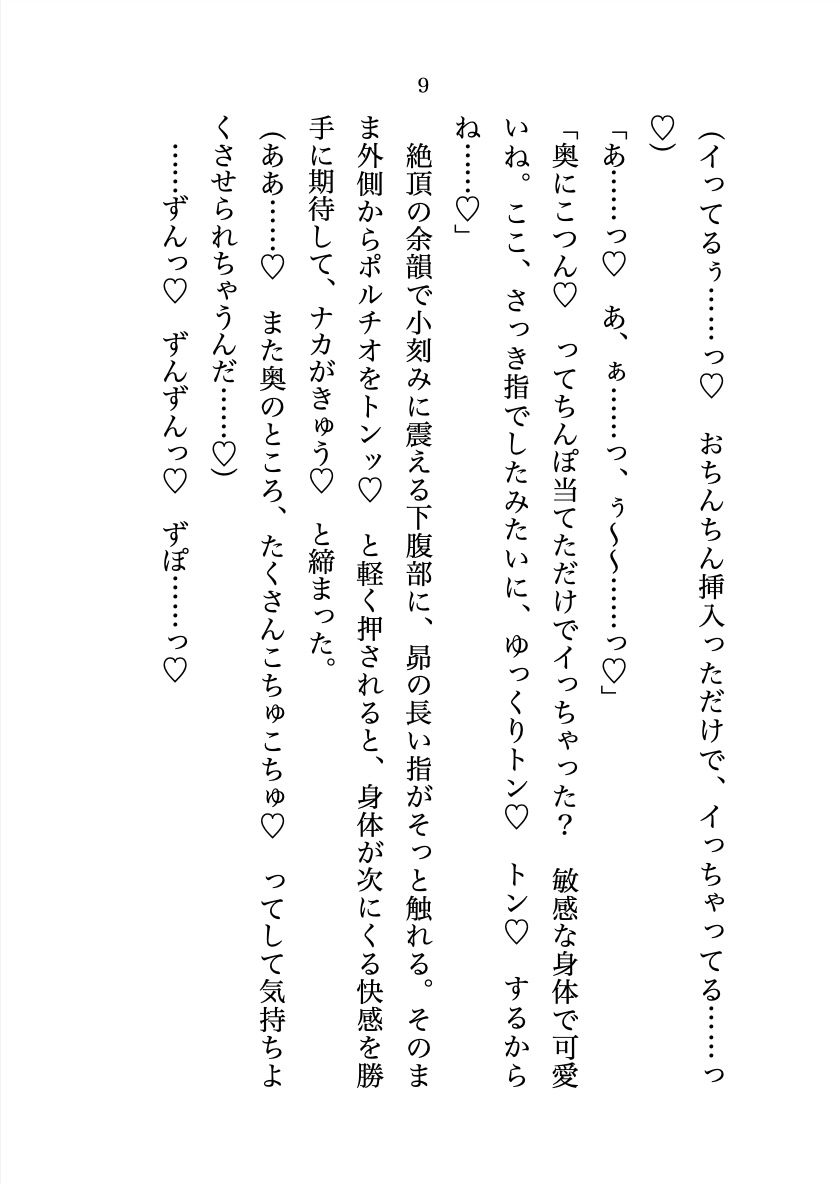 9

(イってるぅ……っ♡　おちんちん挿入っただけで、イっちゃってる……っ♡)

「あ……っ♡　あ、ぁ……っ、ぅ～～……っ♡」

「奥にこつん♡　ってちんぽ当てただけでイっちゃった？　敏感な身体で可愛いね。ここ、さっき指でしたみたいに、ゆっくりトン♡　トン♡　するからね……♡」

絶頂の余韻で小刻みに震える下腹部に、昴の長い指がそっと触れる。そのまま外側からポルチオをトンッ♡　と軽く押されると、身体が次にくる快感を勝手に期待して、ナカがきゅう♡　と締まった。

(ああ……♡　また奥のところ、たくさんこちゅこちゅ♡　ってして気持ちよくさせられちゃうんだ……♡)

……ずんっ♡　ずんずんっ♡　ずぽ……っ♡